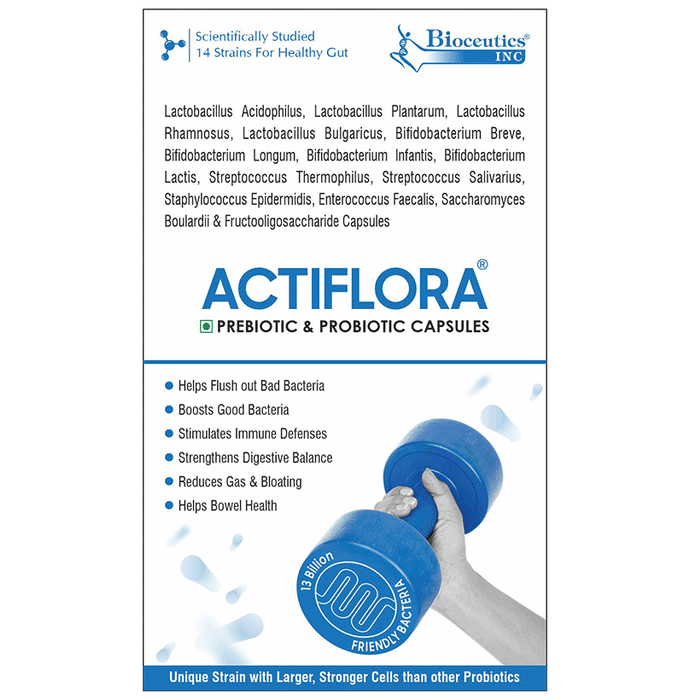 Scientifically Studied
14 Strains For Healthy Gut

Bioceutics®
INC

Lactobacillus Acidophilus, Lactobacillus Plantarum, Lactobacillus Rhamnosus, Lactobacillus Bulgaricus, Bifidobacterium Breve, Bifidobacterium Longum, Bifidobacterium Infantis, Bifidobacterium Lactis, Streptococcus Thermophilus, Streptococcus Salivarius, Staphylococcus Epidermidis, Enterococcus Faecalis, Saccharomyces Boulardii & Fructooligosaccharide Capsules

ACTIFLORA®
PREBIOTIC & PROBIOTIC CAPSULES

Helps Flush out Bad Bacteria
Boosts Good Bacteria
Stimulates Immune Defenses
Strengthens Digestive Balance
Reduces Gas & Bloating
Helps Bowel Health

13 Billion
FRIENDLY BACTERIA

Unique Strain with Larger, Stronger Cells than other Probiotics